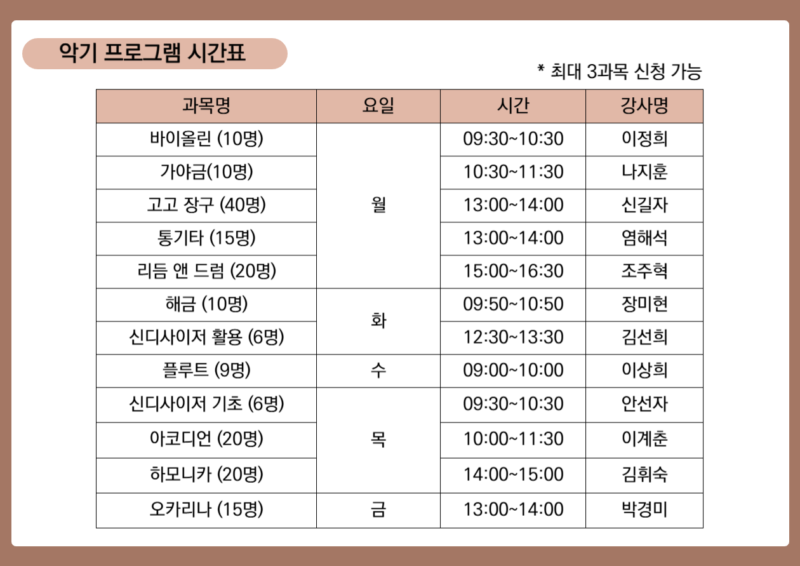 악기 프로그램 시간표

* 최대 3과목 신청 가능

| 과목명 | 요일 | 시간 | 강사명 |
|---|---|---|---|
| 바이올린 (10명) | 월 | 09:30~10:30 | 이정희 |
| 가야금(10명) |  | 10:30~11:30 | 나지훈 |
| 고고 장구 (40명) |  | 13:00~14:00 | 신길자 |
| 통기타 (15명) |  | 13:00~14:00 | 염해석 |
| 리듬 앤 드럼 (20명) |  | 15:00~16:30 | 조주혁 |
| 해금 (10명) | 화 | 09:50~10:50 | 장미현 |
| 신디사이저 활용 (6명) |  | 12:30~13:30 | 김선희 |
| 플루트 (9명) | 수 | 09:00~10:00 | 이상희 |
| 신디사이저 기초 (6명) | 목 | 09:30~10:30 | 안선자 |
| 아코디언 (20명) |  | 10:00~11:30 | 이계춘 |
| 하모니카 (20명) |  | 14:00~15:00 | 김휘숙 |
| 오카리나 (15명) | 금 | 13:00~14:00 | 박경미 |